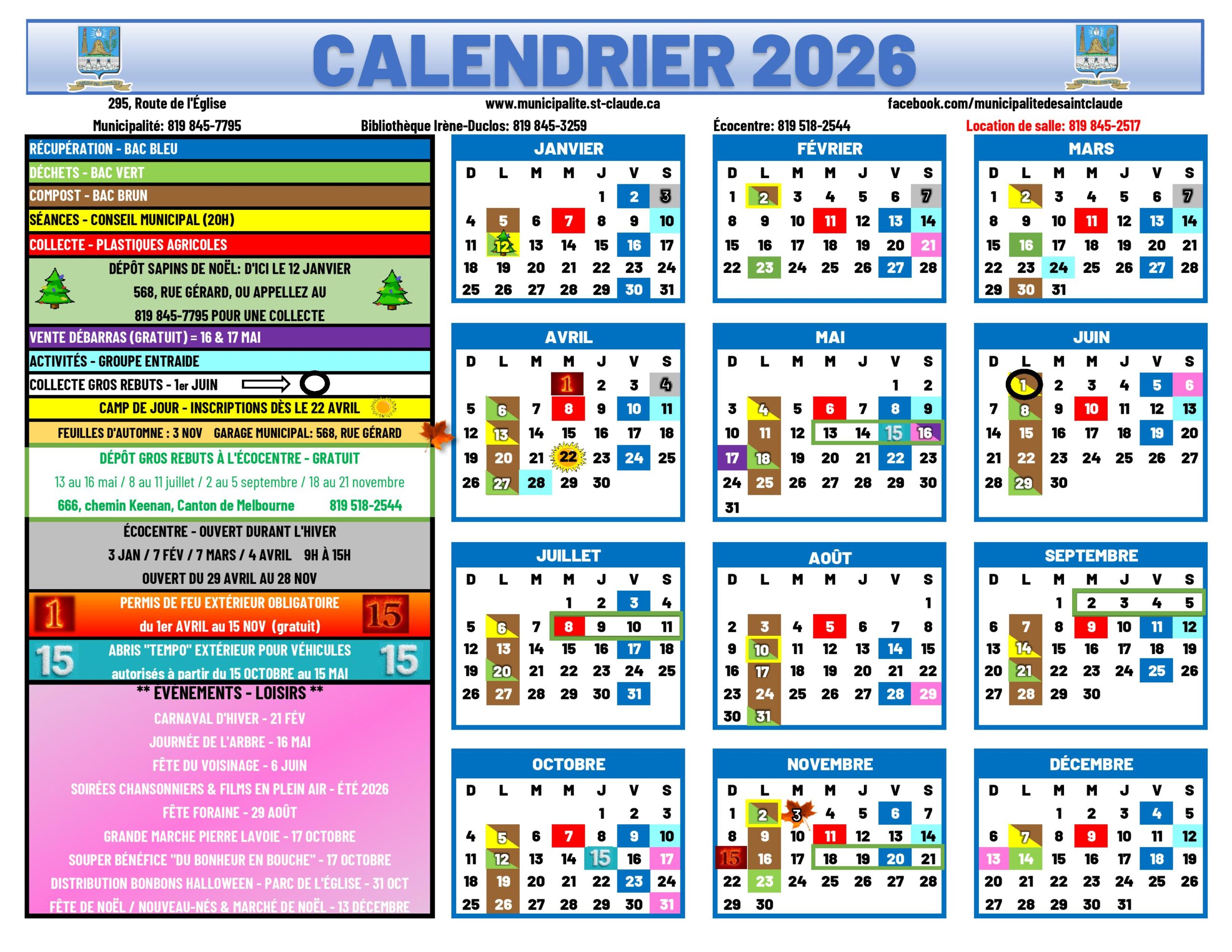 CALENDRIER 2026

295, Route de l'Église
www.municipalite.st-claude.ca
facebook.com/municipalitedesaintclaude

Municipalité: 819 845-7795
Bibliothèque Irène-Duclos: 819 845-3259
Écocentre: 819 518-2544
Location de salle: 819 845-2517

RÉCUPÉRATION - BAC BLEU
DÉCHETS - BAC VERT
COMPOST - BAC BRUN
SÉANCES - CONSEIL MUNICIPAL (20H)
COLLECTE - PLASTIQUES AGRICOLES
DÉPÔT SAPINS DE NOËL: D'ICI LE 12 JANVIER
568, RUE GÉRARD, OU APPELLEZ AU
819 845-7795 POUR UNE COLLECTE
VENTE DÉBARRAS (GRATUIT) = 16 & 17 MAI
ACTIVITÉS - GROUPE ENTRAIDE
COLLECTE GROS REBUTS - 1er JUIN
CAMP DE JOUR - INSCRIPTIONS DÈS LE 22 AVRIL
FEUILLES D'AUTOMNE : 3 NOV GARAGE MUNICIPAL: 568, RUE GÉRARD
DÉPÔT GROS REBUTS À L'ÉCOCENTRE - GRATUIT
13 au 16 mai / 8 au 11 juillet / 2 au 5 septembre / 18 au 21 novembre
666, chemin Keenan, Canton de Melbourne 819 518-2544
ÉCOCENTRE - OUVERT DURANT L'HIVER
3 JAN / 7 FÉV / 7 MARS / 4 AVRIL 9H À 15H
OUVERT DU 29 AVRIL AU 28 NOV
1 PERMIS DE FEU EXTÉRIEUR OBLIGATOIRE 15
du 1er AVRIL au 15 NOV (gratuit)
15 ABRIS "TEMPO" EXTÉRIEUR POUR VÉHICULES 15
autorisés à partir du 15 OCTOBRE au 15 MAI
** ÉVÉNEMENTS - LOISIRS **
CARNAVAL D'HIVER - 21 FÉV
JOURNÉE DE L'ARBRE - 16 MAI
FÊTE DU VOISINAGE - 6 JUIN
SOIRÉES CHANSONNIERS & FILMS EN PLEIN AIR - ÉTÉ 2026
FÊTE FORAINE - 29 AOÛT
GRANDE MARCHE PIERRE LAVOIE - 17 OCTOBRE
SOUPER BÉNÉFICE "DU BONHEUR EN BOUCHE" - 17 OCTOBRE
DISTRIBUTION BONBONS HALLOWEEN - PARC DE L'ÉGLISE - 31 OCT
FÊTE DE NOËL / NOUVEAU-NÉS & MARCHÉ DE NOËL - 13 DÉCEMBRE

JANVIER
| D | L | M | M | J | V | S |
|---|---|---|---|---|---|---|
| | | | | 1 | 2 | 3 |
| 4 | 5 | 6 | 7 | 8 | 9 | 10 |
| 11 | 12 | 13 | 14 | 15 | 16 | 17 |
| 18 | 19 | 20 | 21 | 22 | 23 | 24 |
| 25 | 26 | 27 | 28 | 29 | 30 | 31 |

FÉVRIER
| D | L | M | M | J | V | S |
|---|---|---|---|---|---|---|
| 1 | 2 | 3 | 4 | 5 | 6 | 7 |
| 8 | 9 | 10 | 11 | 12 | 13 | 14 |
| 15 | 16 | 17 | 18 | 19 | 20 | 21 |
| 22 | 23 | 24 | 25 | 26 | 27 | 28 |

MARS
| D | L | M | M | J | V | S |
|---|---|---|---|---|---|---|
| 1 | 2 | 3 | 4 | 5 | 6 | 7 |
| 8 | 9 | 10 | 11 | 12 | 13 | 14 |
| 15 | 16 | 17 | 18 | 19 | 20 | 21 |
| 22 | 23 | 24 | 25 | 26 | 27 | 28 |
| 29 | 30 | 31 | | | | |

AVRIL
| D | L | M | M | J | V | S |
|---|---|---|---|---|---|---|
| | | | 1 | 2 | 3 | 4 |
| 5 | 6 | 7 | 8 | 9 | 10 | 11 |
| 12 | 13 | 14 | 15 | 16 | 17 | 18 |
| 19 | 20 | 21 | 22 | 23 | 24 | 25 |
| 26 | 27 | 28 | 29 | 30 | | |

MAI
| D | L | M | M | J | V | S |
|---|---|---|---|---|---|---|
| | | | | | 1 | 2 |
| 3 | 4 | 5 | 6 | 7 | 8 | 9 |
| 10 | 11 | 12 | 13 | 14 | 15 | 16 |
| 17 | 18 | 19 | 20 | 21 | 22 | 23 |
| 24 | 25 | 26 | 27 | 28 | 29 | 30 |
| 31 | | | | | | |

JUIN
| D | L | M | M | J | V | S |
|---|---|---|---|---|---|---|
| | 1 | 2 | 3 | 4 | 5 | 6 |
| 7 | 8 | 9 | 10 | 11 | 12 | 13 |
| 14 | 15 | 16 | 17 | 18 | 19 | 20 |
| 21 | 22 | 23 | 24 | 25 | 26 | 27 |
| 28 | 29 | 30 | | | | |

JUILLET
| D | L | M | M | J | V | S |
|---|---|---|---|---|---|---|
| | | | 1 | 2 | 3 | 4 |
| 5 | 6 | 7 | 8 | 9 | 10 | 11 |
| 12 | 13 | 14 | 15 | 16 | 17 | 18 |
| 19 | 20 | 21 | 22 | 23 | 24 | 25 |
| 26 | 27 | 28 | 29 | 30 | 31 | |

AOÛT
| D | L | M | M | J | V | S |
|---|---|---|---|---|---|---|
| | | | | | | 1 |
| 2 | 3 | 4 | 5 | 6 | 7 | 8 |
| 9 | 10 | 11 | 12 | 13 | 14 | 15 |
| 16 | 17 | 18 | 19 | 20 | 21 | 22 |
| 23 | 24 | 25 | 26 | 27 | 28 | 29 |
| 30 | 31 | | | | | |

SEPTEMBRE
| D | L | M | M | J | V | S |
|---|---|---|---|---|---|---|
| | | 1 | 2 | 3 | 4 | 5 |
| 6 | 7 | 8 | 9 | 10 | 11 | 12 |
| 13 | 14 | 15 | 16 | 17 | 18 | 19 |
| 20 | 21 | 22 | 23 | 24 | 25 | 26 |
| 27 | 28 | 29 | 30 | | | |

OCTOBRE
| D | L | M | M | J | V | S |
|---|---|---|---|---|---|---|
| | | | | 1 | 2 | 3 |
| 4 | 5 | 6 | 7 | 8 | 9 | 10 |
| 11 | 12 | 13 | 14 | 15 | 16 | 17 |
| 18 | 19 | 20 | 21 | 22 | 23 | 24 |
| 25 | 26 | 27 | 28 | 29 | 30 | 31 |

NOVEMBRE
| D | L | M | M | J | V | S |
|---|---|---|---|---|---|---|
| 1 | 2 | 3 | 4 | 5 | 6 | 7 |
| 8 | 9 | 10 | 11 | 12 | 13 | 14 |
| 15 | 16 | 17 | 18 | 19 | 20 | 21 |
| 22 | 23 | 24 | 25 | 26 | 27 | 28 |
| 29 | 30 | | | | | |

DÉCEMBRE
| D | L | M | M | J | V | S |
|---|---|---|---|---|---|---|
| | | 1 | 2 | 3 | 4 | 5 |
| 6 | 7 | 8 | 9 | 10 | 11 | 12 |
| 13 | 14 | 15 | 16 | 17 | 18 | 19 |
| 20 | 21 | 22 | 23 | 24 | 25 | 26 |
| 27 | 28 | 29 | 30 | 31 | | |